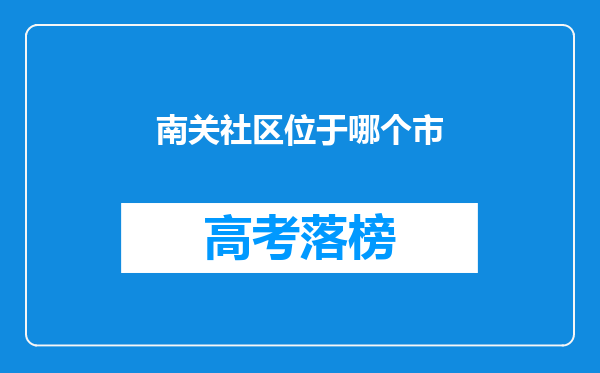 南关社区位于哪个市

高考落榜